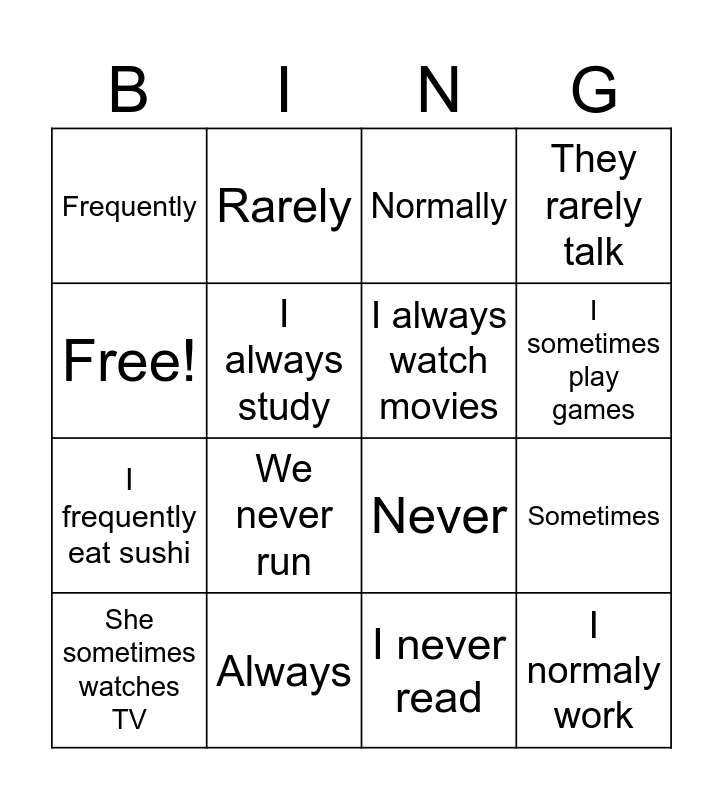 | B | I | N | G |
|---|---|---|---|
| Frequently | Rarely | Normally | They rarely talk |
| Free! | I always study | I always watch movies | I sometimes play games |
| I frequently eat sushi | We never run | Never | Sometimes |
| She sometimes watches TV | Always | I never read | I normaly work |